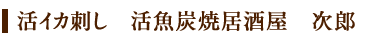 活イカ刺し　活魚炭焼居酒屋　次郎